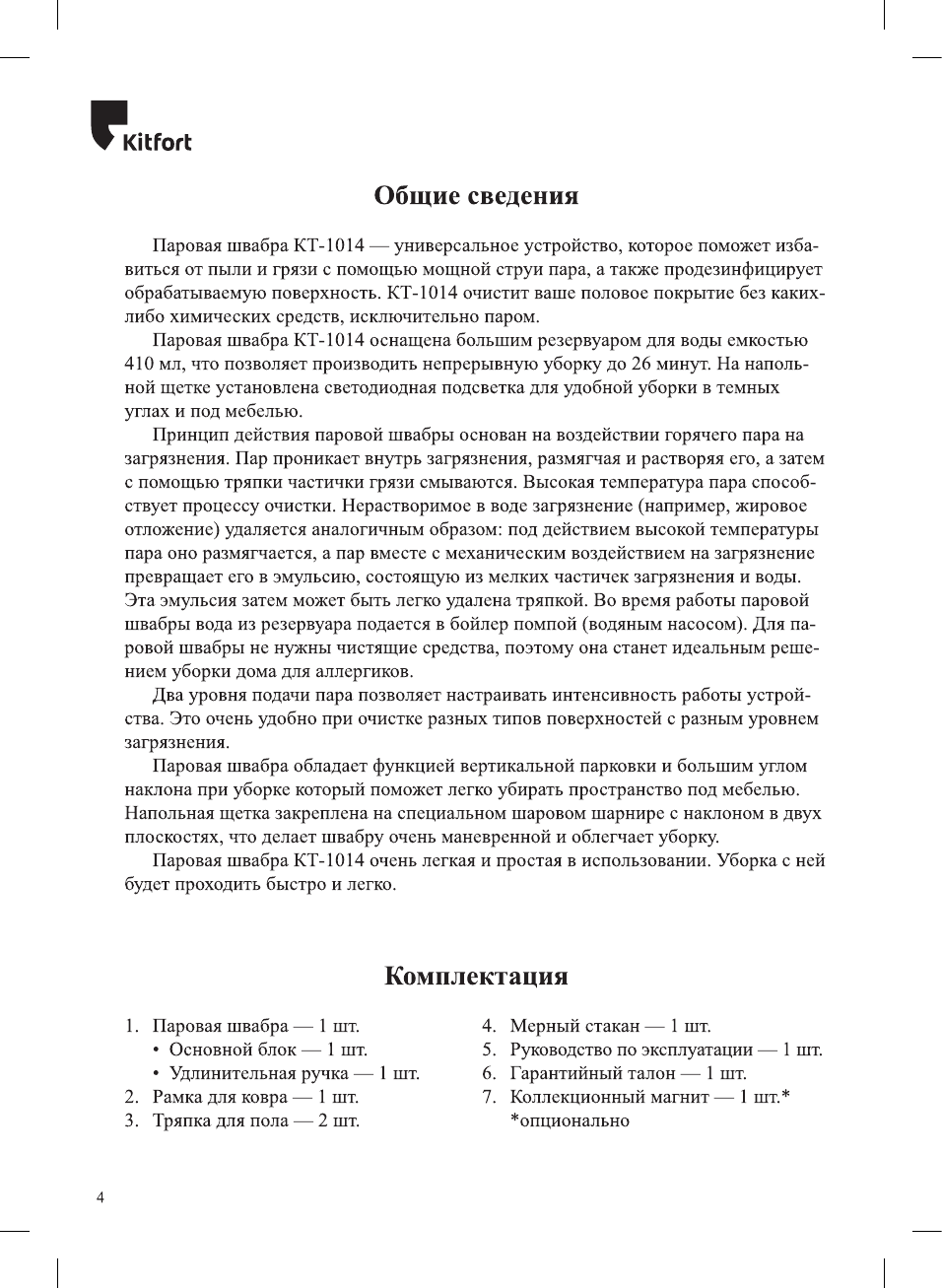 Kitfort

Общие сведения

Паровая швабра КТ-1014 — универсальное устройство, которое поможет избавиться от пыли и грязи с помощью мощной струи пара, а также продезинфицирует обрабатываемую поверхность. КТ-1014 очистит ваше половое покрытие без каких-либо химических средств, исключительно паром.

Паровая швабра КТ-1014 оснащена большим резервуаром для воды емкостью 410 мл, что позволяет производить непрерывную уборку до 26 минут. На напольной щетке установлена светодиодная подсветка для удобной уборки в темных углах и под мебелью.

Принцип действия паровой швабры основан на воздействии горячего пара на загрязнения. Пар проникает внутрь загрязнения, размягчая и растворяя его, а затем с помощью тряпки частички грязи смываются. Высокая температура пара способствует процессу очистки. Нерастворимое в воде загрязнение (например, жировое отложение) удаляется аналогичным образом: под действием высокой температуры пара оно размягчается, а пар вместе с механическим воздействием на загрязнение превращает его в эмульсию, состоящую из мелких частичек загрязнения и воды. Эта эмульсия затем может быть легко удалена тряпкой. Во время работы паровой швабры вода из резервуара подается в бойлер помпой (водяным насосом). Для паровой швабры не нужны чистящие средства, поэтому она станет идеальным решением уборки дома для аллергиков.

Два уровня подачи пара позволяет настраивать интенсивность работы устройства. Это очень удобно при очистке разных типов поверхностей с разным уровнем загрязнения.

Паровая швабра обладает функцией вертикальной парковки и большим углом наклона при уборке который поможет легко убирать пространство под мебелью. Напольная щетка закреплена на специальном шаровом шарнире с наклоном в двух плоскостях, что делает швабру очень маневренной и облегчает уборку.

Паровая швабра КТ-1014 очень легкая и простая в использовании. Уборка с ней будет проходить быстро и легко.

Комплектация

1. Паровая швабра — 1 шт.
• Основной блок — 1 шт.
• Удлинительная ручка — 1 шт.
2. Рамка для ковра — 1 шт.
3. Тряпка для пола — 2 шт.

4. Мерный стакан — 1 шт.
5. Руководство по эксплуатации — 1 шт.
6. Гарантийный талон — 1 шт.
7. Коллекционный магнит — 1 шт.*
*опционально

4